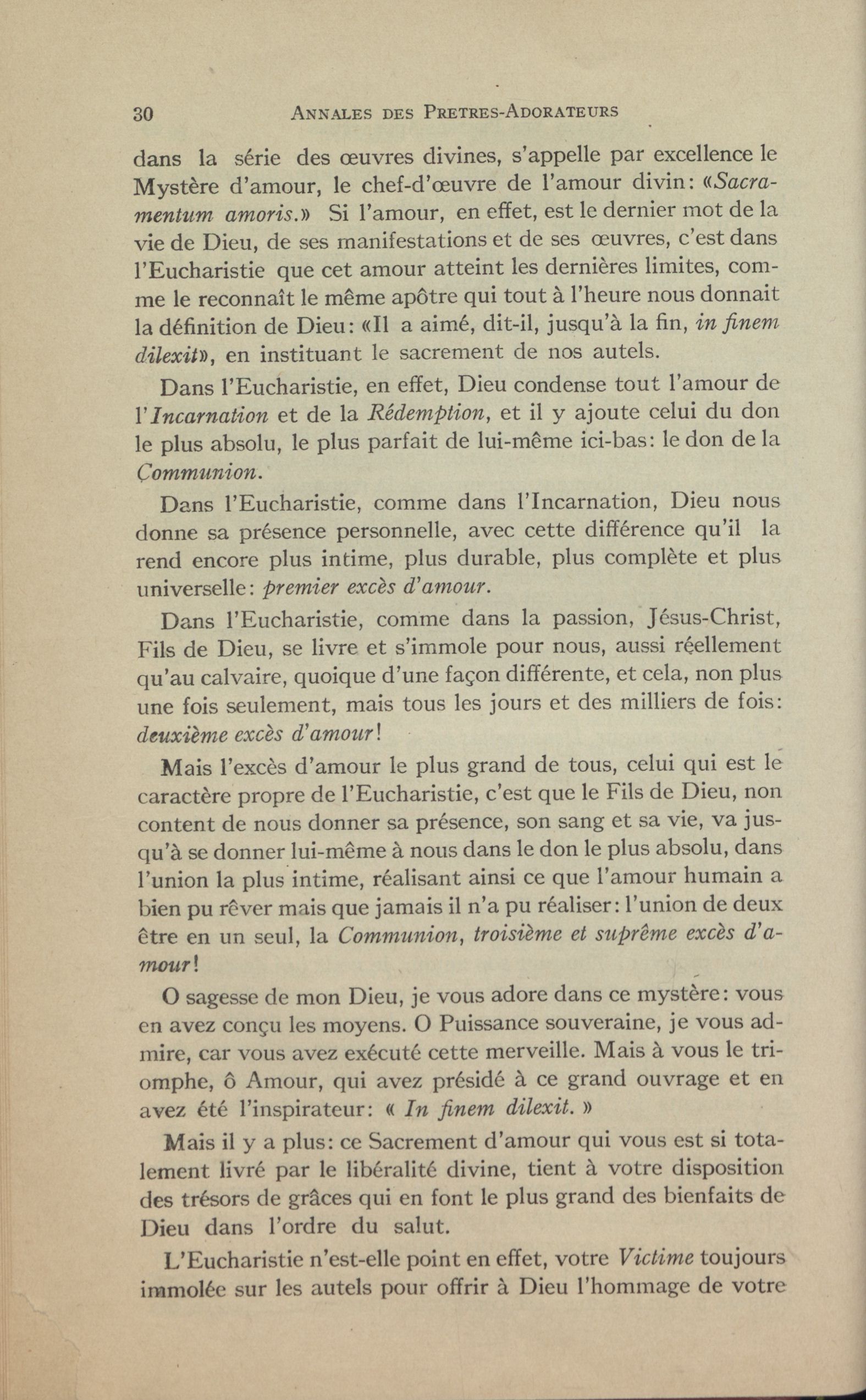 30 ANNALES DES PRETRES-ADORATEURS

dans la série des œuvres divines, s'appelle par excellence le Mystère d'amour, le chef-d'œuvre de l'amour divin: «Sacramentum amoris.» Si l'amour, en effet, est le dernier mot de la vie de Dieu, de ses manifestations et de ses œuvres, c'est dans l'Eucharistie que cet amour atteint les dernières limites, comme le reconnaît le même apôtre qui tout à l'heure nous donnait la définition de Dieu: «Il a aimé, dit-il, jusqu'à la fin, in finem dilexit», en instituant le sacrement de nos autels.

Dans l'Eucharistie, en effet, Dieu condense tout l'amour de l'Incarnation et de la Rédemption, et il y ajoute celui du don le plus absolu, le plus parfait de lui-même ici-bas: le don de la Communion.

Dans l'Eucharistie, comme dans l'Incarnation, Dieu nous donne sa présence personnelle, avec cette différence qu'il la rend encore plus intime, plus durable, plus complète et plus universelle: premier excès d'amour.

Dans l'Eucharistie, comme dans la passion, Jésus-Christ, Fils de Dieu, se livre et s'immole pour nous, aussi réellement qu'au calvaire, quoique d'une façon différente, et cela, non plus une fois seulement, mais tous les jours et des milliers de fois: deuxième excès d'amour!

Mais l'excès d'amour le plus grand de tous, celui qui est le caractère propre de l'Eucharistie, c'est que le Fils de Dieu, non content de nous donner sa présence, son sang et sa vie, va jusqu'à se donner lui-même à nous dans le don le plus absolu, dans l'union la plus intime, réalisant ainsi ce que l'amour humain a bien pu rêver mais que jamais il n'a pu réaliser: l'union de deux être en un seul, la Communion, troisième et suprême excès d'amour!

O sagesse de mon Dieu, je vous adore dans ce mystère: vous en avez conçu les moyens. O Puissance souveraine, je vous admire, car vous avez exécuté cette merveille. Mais à vous le triomphe, ô Amour, qui avez présidé à ce grand ouvrage et en avez été l'inspirateur: « In finem dilexit. »

Mais il y a plus: ce Sacrement d'amour qui vous est si totalement livré par le libéralité divine, tient à votre disposition des trésors de grâces qui en font le plus grand des bienfaits de Dieu dans l'ordre du salut.

L'Eucharistie n'est-elle point en effet, votre Victime toujours immolée sur les autels pour offrir à Dieu l'hommage de votre